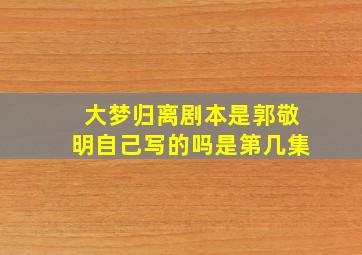 大梦归离剧本是郭敬明自己写的吗是第几集